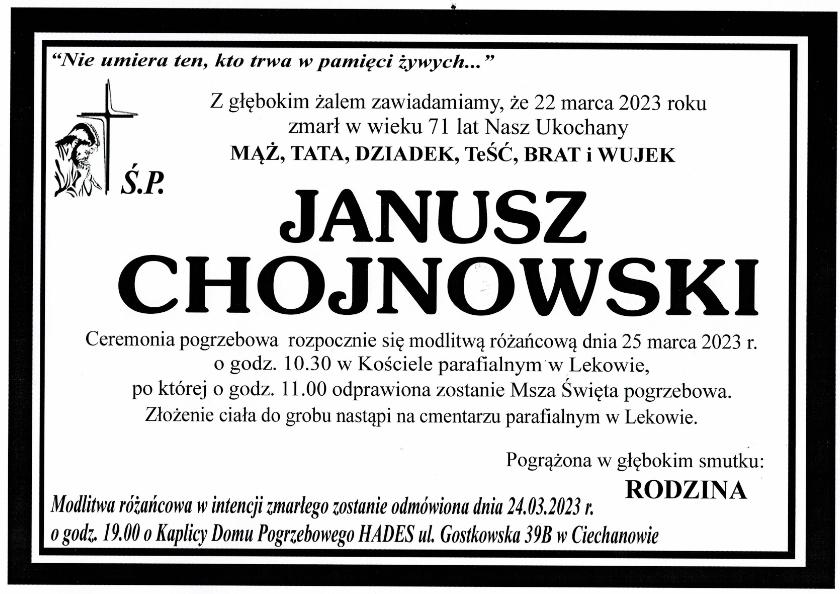 "Nie umiera ten, kto trwa w pamięci żywych..."

Z głębokim żalem zawiadamiamy, że 22 marca 2023 roku zmarł w wieku 71 lat Nasz Ukochany
MĄŻ, TATA, DZIADEK, TeŚĆ, BRAT i WUJEK

Ś.P.

JANUSZ CHOJNOWSKI

Ceremonia pogrzebowa rozpocznie się modlitwą różańcową dnia 25 marca 2023 r. o godz. 10.30 w Kościele parafialnym w Lekowie, po której o godz. 11.00 odprawiona zostanie Msza Święta pogrzebowa. Złożenie ciała do grobu nastąpi na cmentarzu parafialnym w Lekowie.

Pogrążona w głębokim smutku:
RODZINA

Modlitwa różańcowa w intencji zmarłego zostanie odmówiona dnia 24.03.2023 r. o godz. 19.00 o Kaplicy Domu Pogrzebowego HADES ul. Gostkowska 39B w Ciechanowie